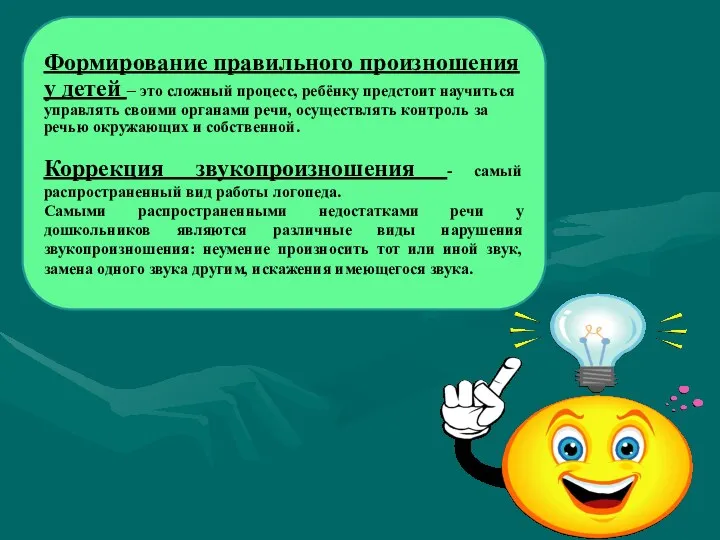 Формирование правильного произношения у детей – это сложный процесс, ребёнку предстоит научиться управлять своими органами речи, осуществлять контроль за речью окружающих и собственной.

Коррекция звукопроизношения - самый распространенный вид работы логопеда.
Самыми распространенными недостатками речи у дошкольников являются различные виды нарушения звукопроизношения: неумение произносить тот или иной звук, замена одного звука другим, искажения имеющегося звука.